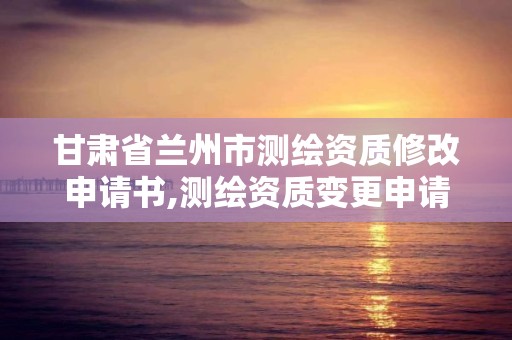 甘肃省兰州市测绘资质修改申请书,测绘资质变更申请